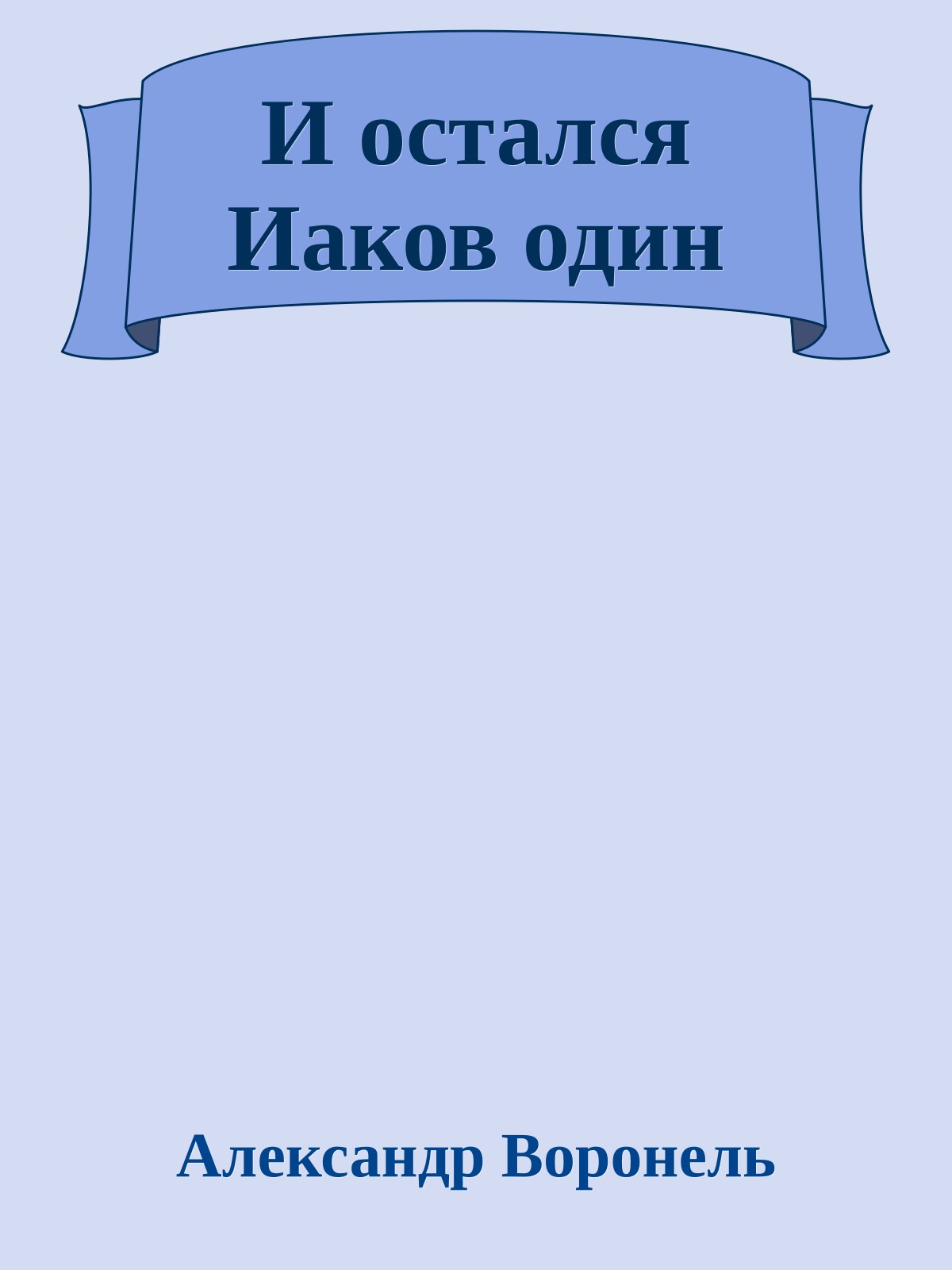 И остался Иаков один

Александр Воронель